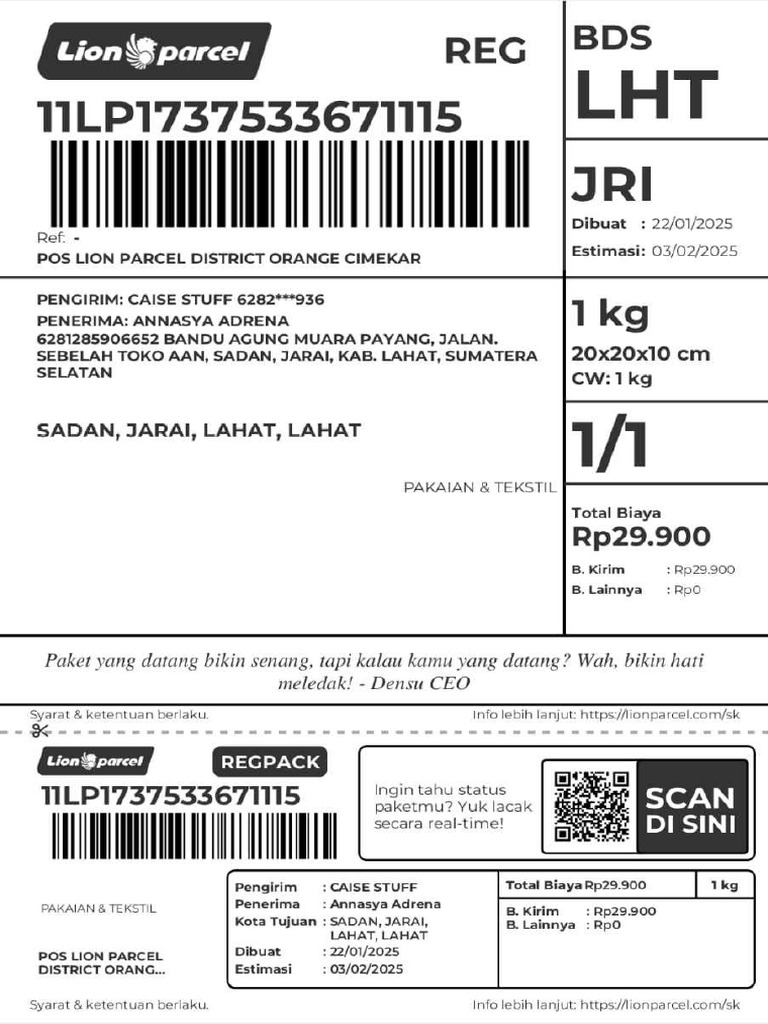 Lion parcel

REG

11LP1737533671115

Ref: -

POS LION PARCEL DISTRICT ORANGE CIMEKAR

BDS

LHT

JRI

Dibuat : 22/01/2025

Estimasi: 03/02/2025

PENGIRIM: CAISE STUFF 6282***936

PENERIMA: ANNASYA ADRENA

6281285906652 BANDU AGUNG MUARA PAYANG, JALAN. SEBELAH TOKO AAN, SADAN, JARAI, KAB. LAHAT, SUMATERA SELATAN

SADAN, JARAI, LAHAT, LAHAT

PAKAIAN & TEKSTIL

1 kg

20x20x10 cm

CW: 1 kg

1/1

Total Biaya

Rp29.900

B. Kirim : Rp29.900

B. Lainnya : Rp0

Paket yang datang bikin senang, tapi kalau kamu yang datang? Wah, bikin hati meledak! - Densu CEO

Syarat & ketentuan berlaku.

Info lebih lanjut: https://lionparcel.com/sk

Lion parcel

REGPACK

11LP1737533671115

Ingin tahu status paketmu? Yuk lacak secara real-time!

SCAN DI SINI

PAKAIAN & TEKSTIL

POS LION PARCEL DISTRICT ORANG...

Pengirim : CAISE STUFF

Penerima : Annasya Adrena

Kota Tujuan : SADAN, JARAI, LAHAT, LAHAT

Dibuat : 22/01/2025

Estimasi : 03/02/2025

Total Biaya Rp29.900

1 kg

B. Kirim : Rp29.900

B. Lainnya : Rp0

Syarat & ketentuan berlaku.

Info lebih lanjut: https://lionparcel.com/sk